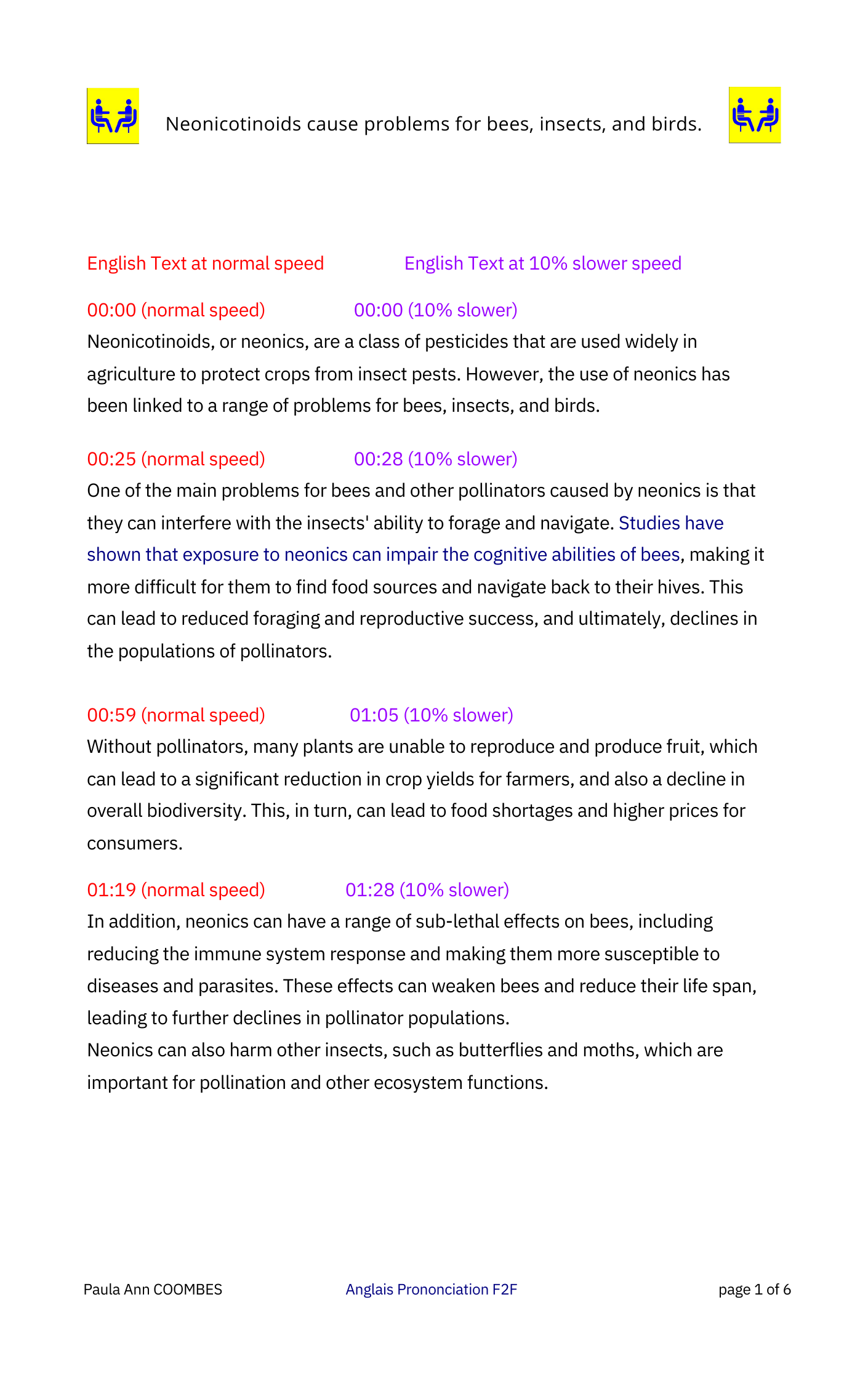 Neonicotinoids cause problems for bees, insects, and birds.

English Text at normal speed English Text at 10% slower speed

00:00 (normal speed) 00:00 (10% slower)

Neonicotinoids, or neonics, are a class of pesticides that are used widely in agriculture to protect crops from insect pests. However, the use of neonics has been linked to a range of problems for bees, insects, and birds.

00:25 (normal speed) 00:28 (10% slower)

One of the main problems for bees and other pollinators caused by neonics is that they can interfere with the insects' ability to forage and navigate. Studies have shown that exposure to neonics can impair the cognitive abilities of bees, making it more difficult for them to find food sources and navigate back to their hives. This can lead to reduced foraging and reproductive success, and ultimately, declines in the populations of pollinators.

00:59 (normal speed) 01:05 (10% slower)

Without pollinators, many plants are unable to reproduce and produce fruit, which can lead to a significant reduction in crop yields for farmers, and also a decline in overall biodiversity. This, in turn, can lead to food shortages and higher prices for consumers.

01:19 (normal speed) 01:28 (10% slower)

In addition, neonics can have a range of sub-lethal effects on bees, including reducing the immune system response and making them more susceptible to diseases and parasites. These effects can weaken bees and reduce their life span, leading to further declines in pollinator populations.
Neonics can also harm other insects, such as butterflies and moths, which are important for pollination and other ecosystem functions.

Paula Ann COOMBES Anglais Prononciation F2F page 1 of 6